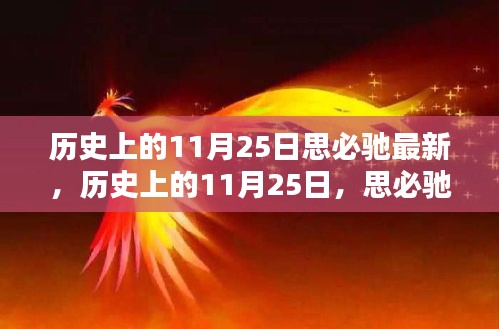 历史上的11月25日思必驰最新，历史上的11月25日，思必驰